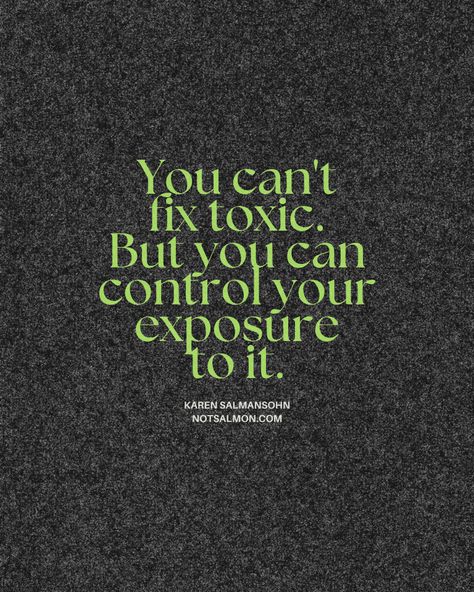 You can't fix toxic. But you can control your exposure to it.

KAREN SALMANSOHN
NOTSALMON.COM